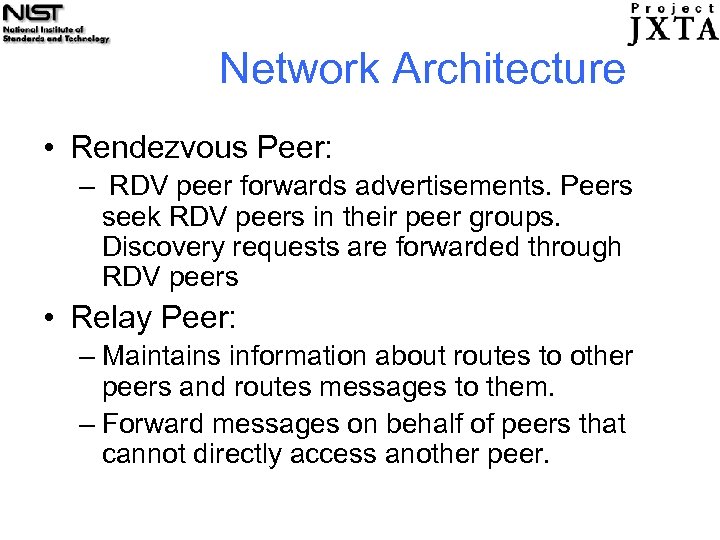 NIST
National Institute of Standards and Technology

Project JXTA

Network Architecture

• Rendezvous Peer:
– RDV peer forwards advertisements. Peers seek RDV peers in their peer groups. Discovery requests are forwarded through RDV peers

• Relay Peer:
– Maintains information about routes to other peers and routes messages to them.
– Forward messages on behalf of peers that cannot directly access another peer.